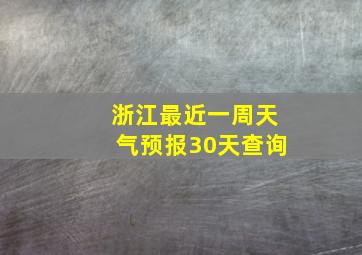 浙江最近一周天气预报30天查询